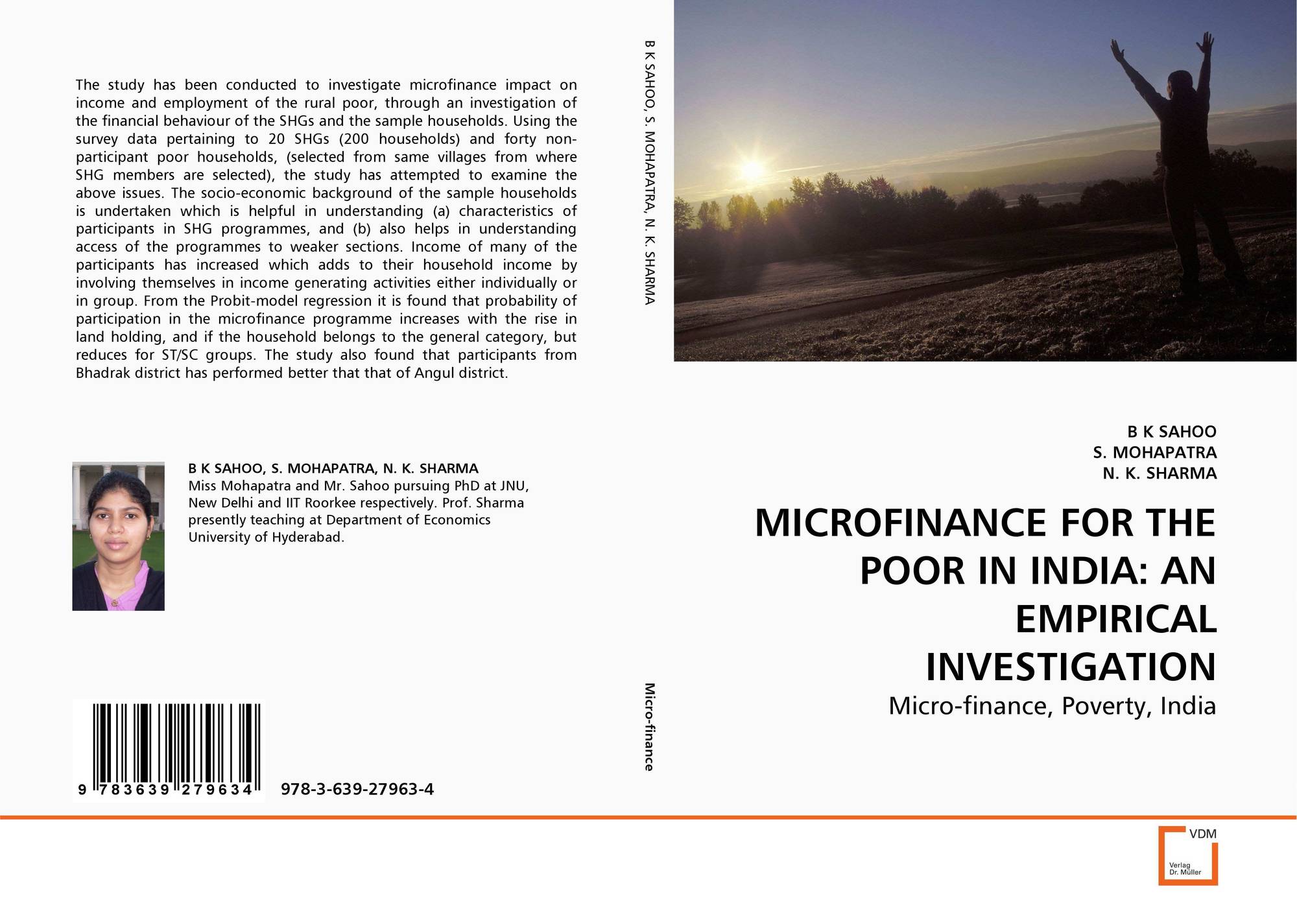 The study has been conducted to investigate microfinance impact on income and employment of the rural poor, through an investigation of the financial behaviour of the SHGs and the sample households. Using the survey data pertaining to 20 SHGs (200 households) and forty non-participant poor households, (selected from same villages from where SHG members are selected), the study has attempted to examine the above issues. The socio-economic background of the sample households is undertaken which is helpful in understanding (a) characteristics of participants in SHG programmes, and (b) also helps in understanding access of the programmes to weaker sections. Income of many of the participants has increased which adds to their household income by involving themselves in income generating activities either individually or in group. From the Probit-model regression it is found that probability of participation in the microfinance programme increases with the rise in land holding, and if the household belongs to the general category, but reduces for ST/SC groups. The study also found that participants from Bhadrak district has performed better that that of Angul district.

B K SAHOO, S. MOHAPATRA, N. K. SHARMA
Miss Mohapatra and Mr. Sahoo pursuing PhD at JNU, New Delhi and IIT Roorkee respectively. Prof. Sharma presently teaching at Department of Economics University of Hyderabad.

9 783639 279634

978-3-639-27963-4

B K SAHOO, S. MOHAPATRA, N. K. SHARMA

Micro-finance

B K SAHOO
S. MOHAPATRA
N. K. SHARMA

MICROFINANCE FOR THE POOR IN INDIA: AN EMPIRICAL INVESTIGATION

Micro-finance, Poverty, India

VDM
Verlag Dr. Müller